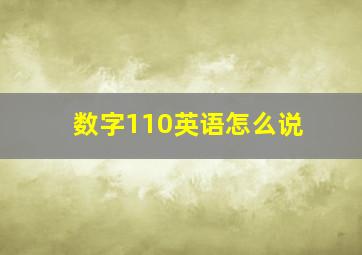 数字110英语怎么说